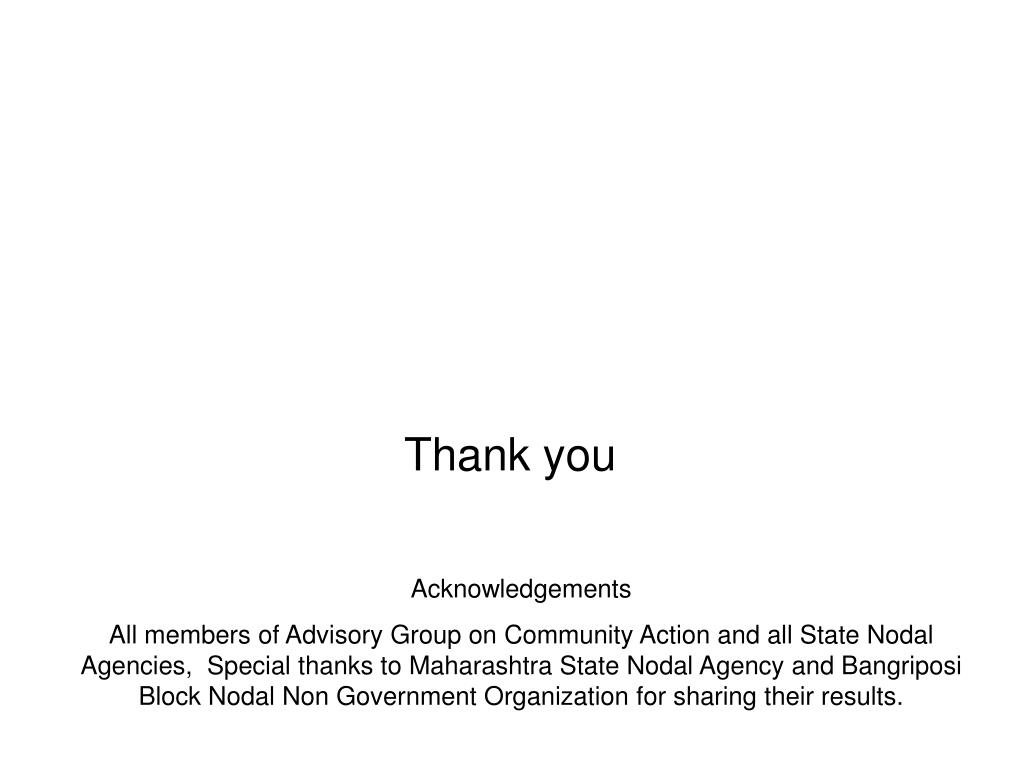 Thank you

Acknowledgements

All members of Advisory Group on Community Action and all State Nodal Agencies, Special thanks to Maharashtra State Nodal Agency and Bangriposi Block Nodal Non Government Organization for sharing their results.